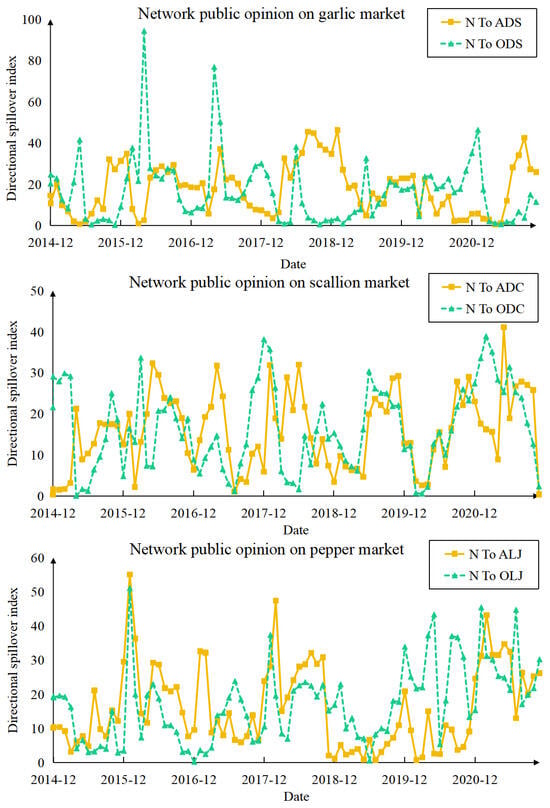 Network public opinion on garlic market

N To ADS
N To ODS

Directional spillover index

100
80
60
40
20
0

2014-12
2015-12
2016-12
2017-12
2018-12
2019-12
2020-12

Date

Network public opinion on scallion market

N To ADC
N To ODC

Directional spillover index

50
40
30
20
10
0

2014-12
2015-12
2016-12
2017-12
2018-12
2019-12
2020-12

Date

Network public opinion on pepper market

N To ALJ
N To OLJ

Directional spillover index

60
50
40
30
20
10
0

2014-12
2015-12
2016-12
2017-12
2018-12
2019-12
2020-12

Date